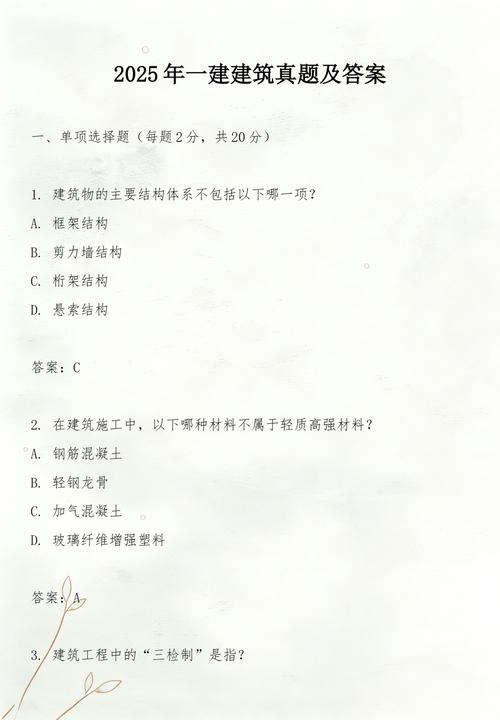 2025年一建建筑真题及答案

一、单项选择题（每题2分，共20分）

1. 建筑物的主要结构体系不包括以下哪一项？

A. 框架结构

B. 剪力墙结构

C. 桁架结构

D. 悬索结构

答案：C

2. 在建筑施工中，以下哪种材料不属于轻质高强材料？

A. 钢筋混凝土

B. 轻钢龙骨

C. 加气混凝土

D. 玻璃纤维增强塑料

答案：A

3. 建筑工程中的“三检制”是指？